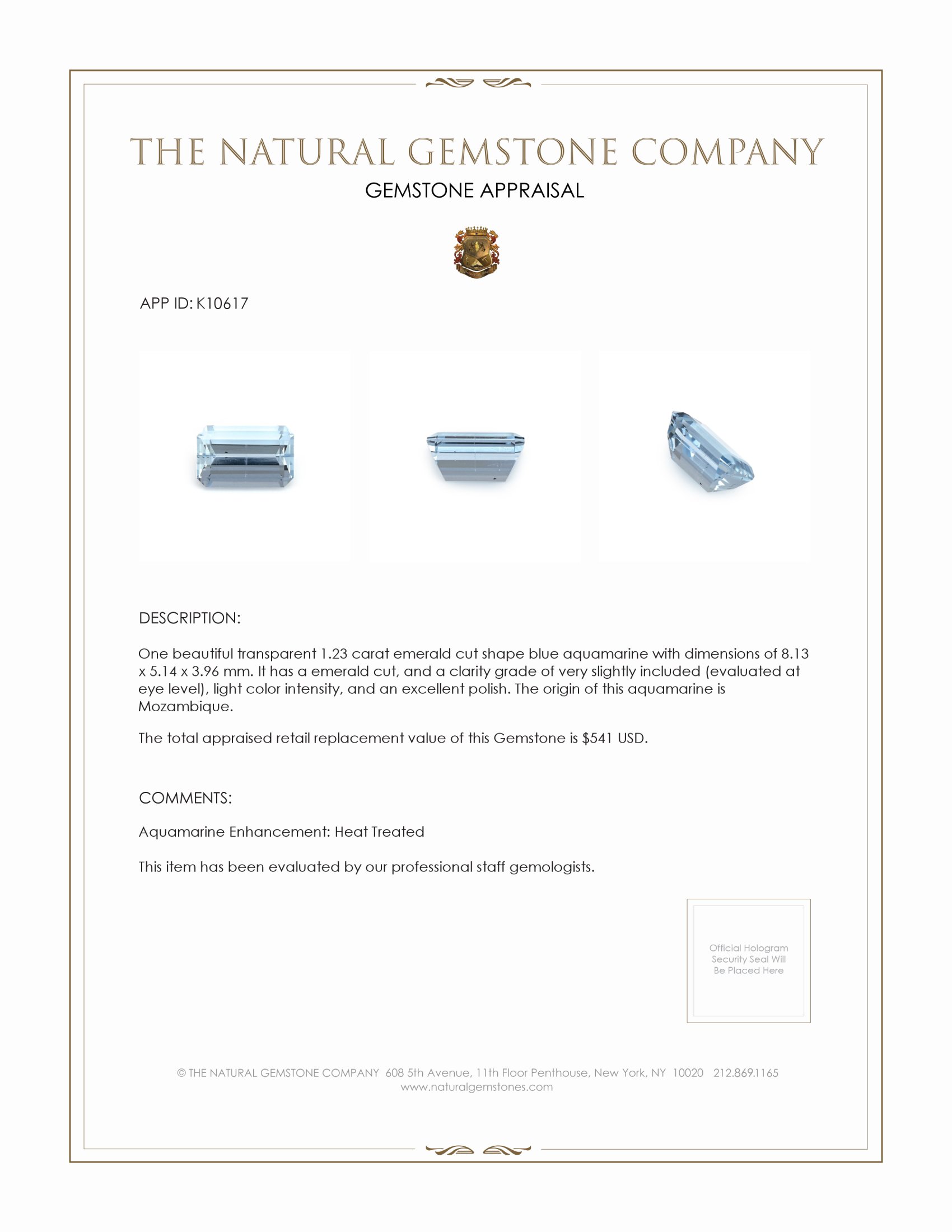 THE NATURAL GEMSTONE COMPANY

GEMSTONE APPRAISAL

APP ID: K10617

DESCRIPTION:

One beautiful transparent 1.23 carat emerald cut shape blue aquamarine with dimensions of 8.13 x 5.14 x 3.96 mm. It has a emerald cut, and a clarity grade of very slightly included (evaluated at eye level), light color intensity, and an excellent polish. The origin of this aquamarine is Mozambique.

The total appraised retail replacement value of this Gemstone is $541 USD.

COMMENTS:

Aquamarine Enhancement: Heat Treated

This item has been evaluated by our professional staff gemologists.

Official Hologram Security Seal Will Be Placed Here

© THE NATURAL GEMSTONE COMPANY 608 5th Avenue, 11th Floor Penthouse, New York, NY 10020 212.869.1165
www.naturalgemstones.com